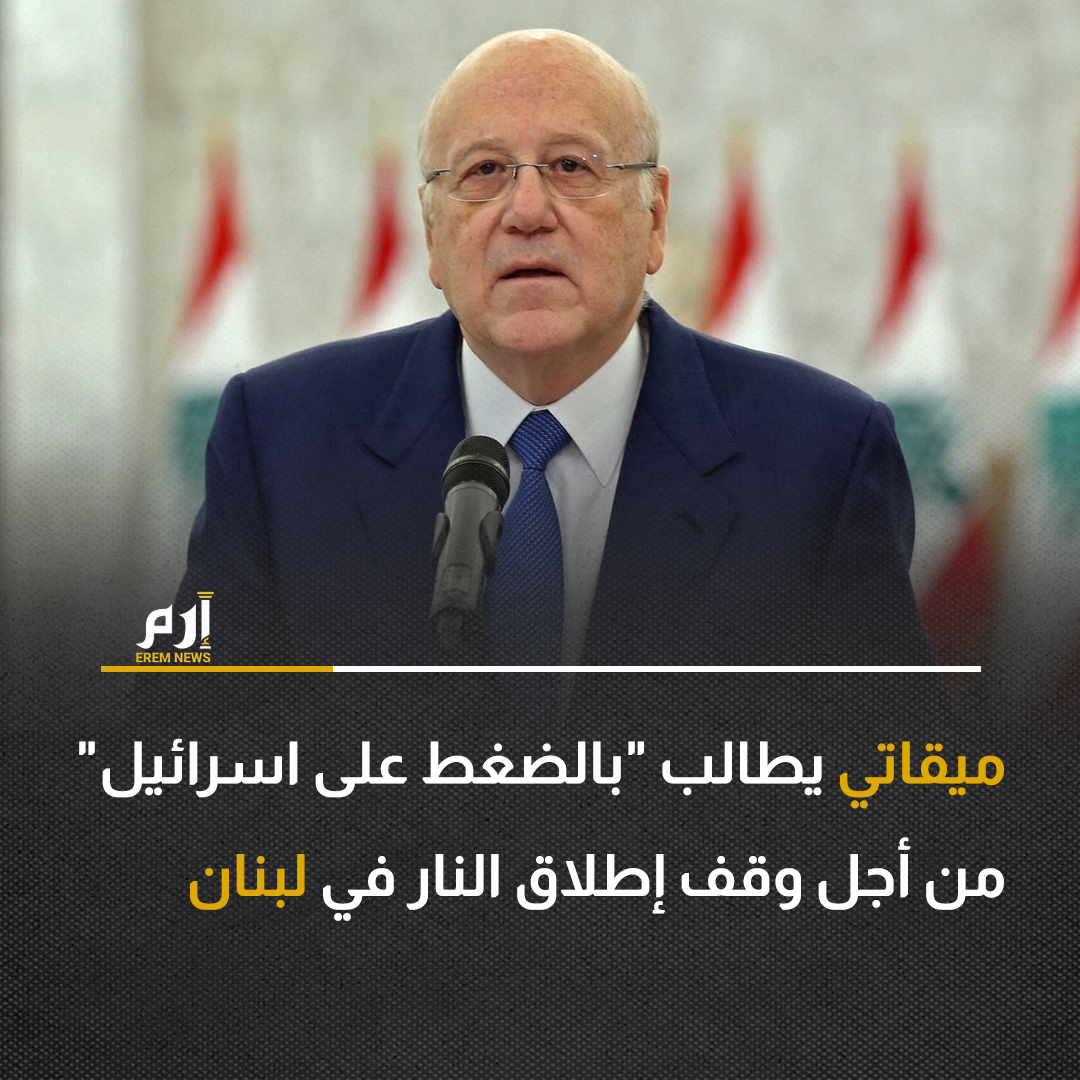 إرم
EREM NEWS

ميقاتي يطالب "بالضغط على اسرائيل" من أجل وقف إطلاق النار في لبنان